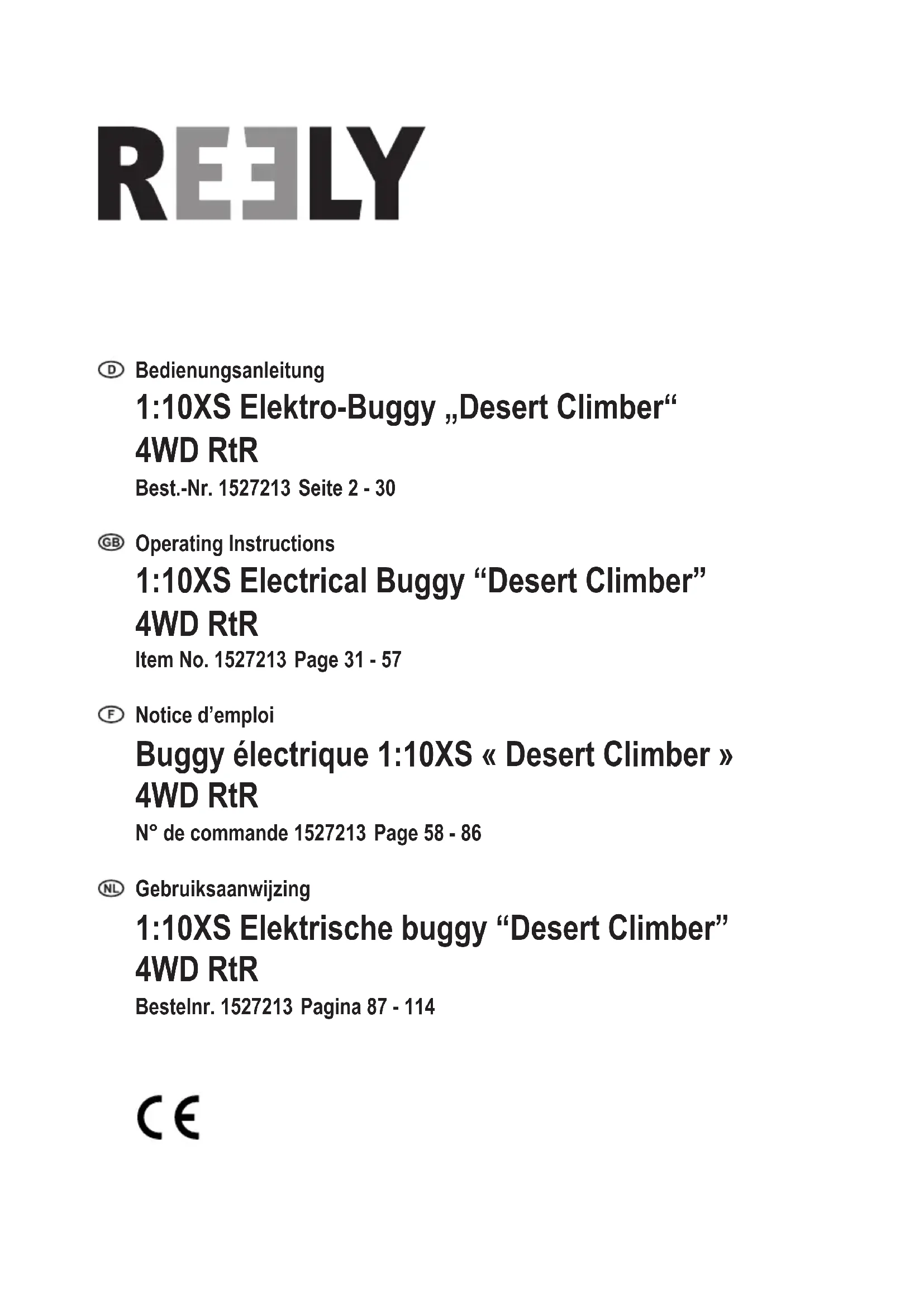 REELY

D Bedienungsanleitung

1:10XS Elektro-Buggy „Desert Climber“ 4WD RtR

Best.-Nr. 1527213 Seite 2 - 30

GB Operating Instructions

1:10XS Electrical Buggy “Desert Climber” 4WD RtR

Item No. 1527213 Page 31 - 57

F Notice d’emploi

Buggy électrique 1:10XS « Desert Climber » 4WD RtR

N° de commande 1527213 Page 58 - 86

NL Gebruiksaanwijzing

1:10XS Elektrische buggy “Desert Climber” 4WD RtR

Bestelnr. 1527213 Pagina 87 - 114

CE